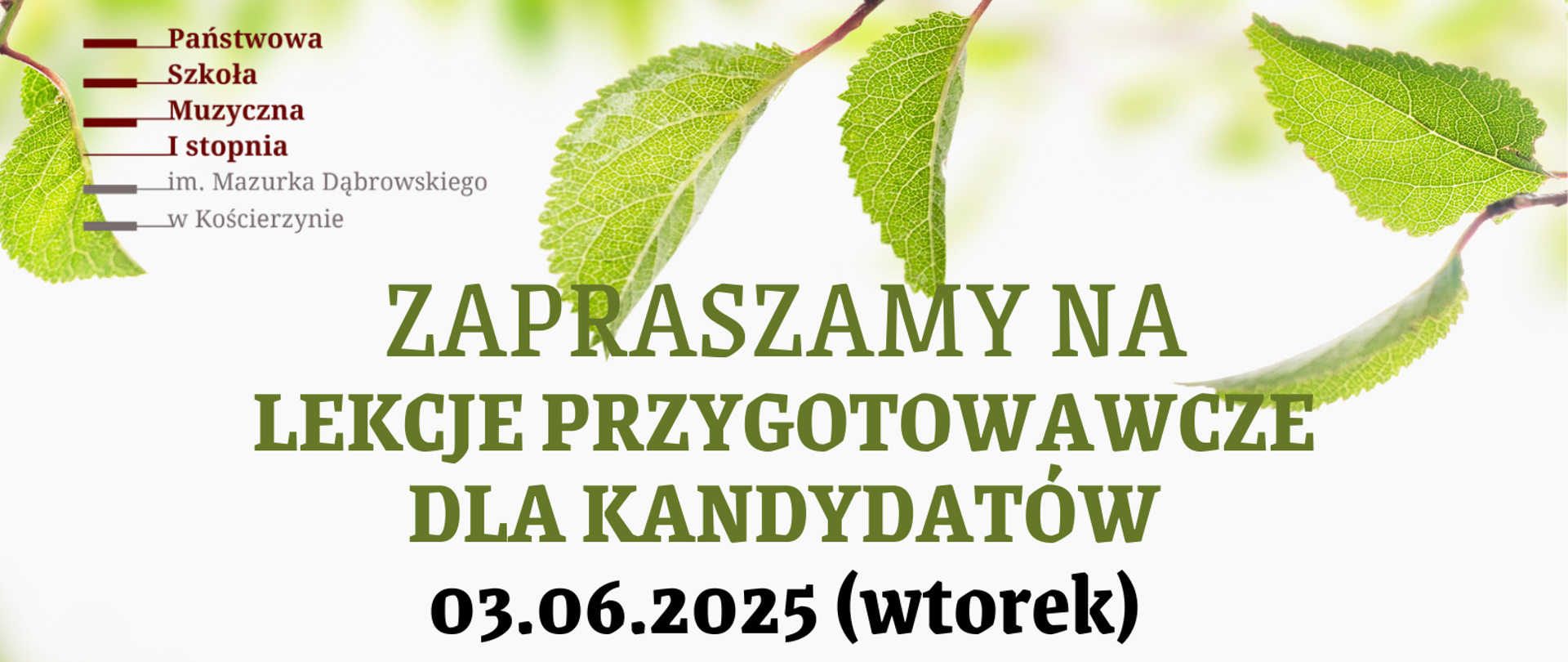 Państwowa
Szkoła
Muzyczna
I stopnia
im. Mazurka Dąbrowskiego
w Kościerzynie

ZAPRASZAMY NA
LEKCJE PRZYGOTOWAWCZE
DLA KANDYDATÓW
03.06.2025 (wtorek)